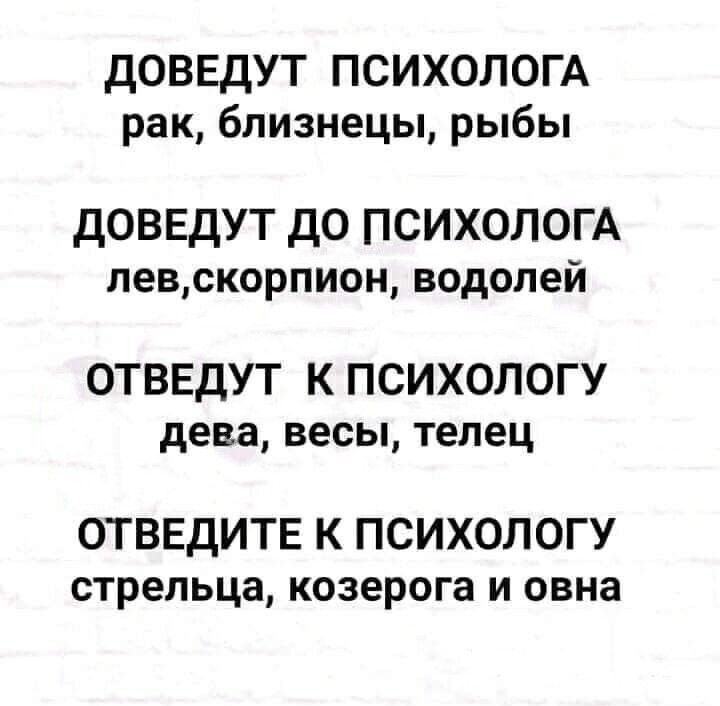 ДОВЕДУТ ПСИХОЛОГА
рак, близнецы, рыбы

ДОВЕДУТ ДО ПСИХОЛОГА
лев,скорпион, водолей

ОТВЕДУТ К ПСИХОЛОГУ
дева, весы, телец

ОТВЕДИТЕ К ПСИХОЛОГУ
стрельца, козерога и овна